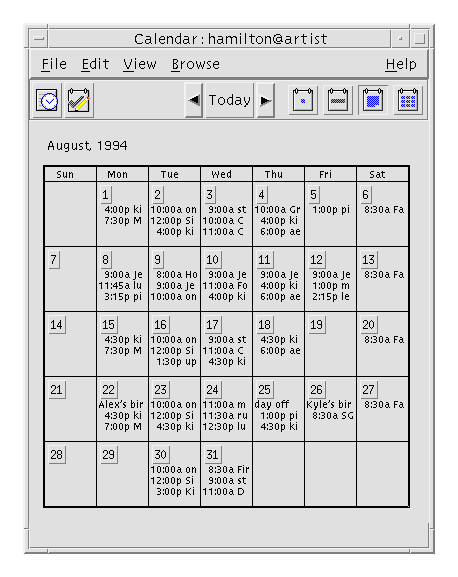 Calendar : hamilton@artist

File Edit View Browse Help

Today

August, 1994

| Sun | Mon | Tue | Wed | Thu | Fri | Sat |
|---|---|---|---|---|---|---|
|  | 1 4:00p ki 7:30p M | 2 10:00a on 12:00p Si 4:00p ki | 3 9:00a st 10:00a C 11:00a C | 4 10:00a Gr 4:00p ki 6:00p ae | 5 1:00p pi | 6 8:30a Fa |
| 7 | 8 9:00a Je 11:45a lu 3:15p pi | 9 8:00a Ho 9:00a Je 10:00a on | 10 9:00a Je 11:00a Fo 4:00p ki | 11 9:00a Je 4:00p ki 6:00p ae | 12 9:00a Je 1:00p m 2:15p le | 13 8:30a Fa |
| 14 | 15 4:30p ki 7:30p M | 16 10:00a on 12:00p Si 1:30p up | 17 9:00a st 11:00a C 4:30p ki | 18 4:30p ki 6:00p ae | 19 | 20 8:30a Fa |
| 21 | 22 Alex's bir 4:30p ki 7:00p M | 23 10:00a on 12:00p Si 4:30p ki | 24 11:00a m 11:30a ru 12:30p lu | 25 day off 1:00p pi 4:30p ki | 26 Kyle's bir 8:30a SG | 27 8:30a Fa |
| 28 | 29 | 30 10:00a on 12:00p Si 3:00p Ki | 31 8:30a Fir 9:00a st 11:00a D |  |  |  |